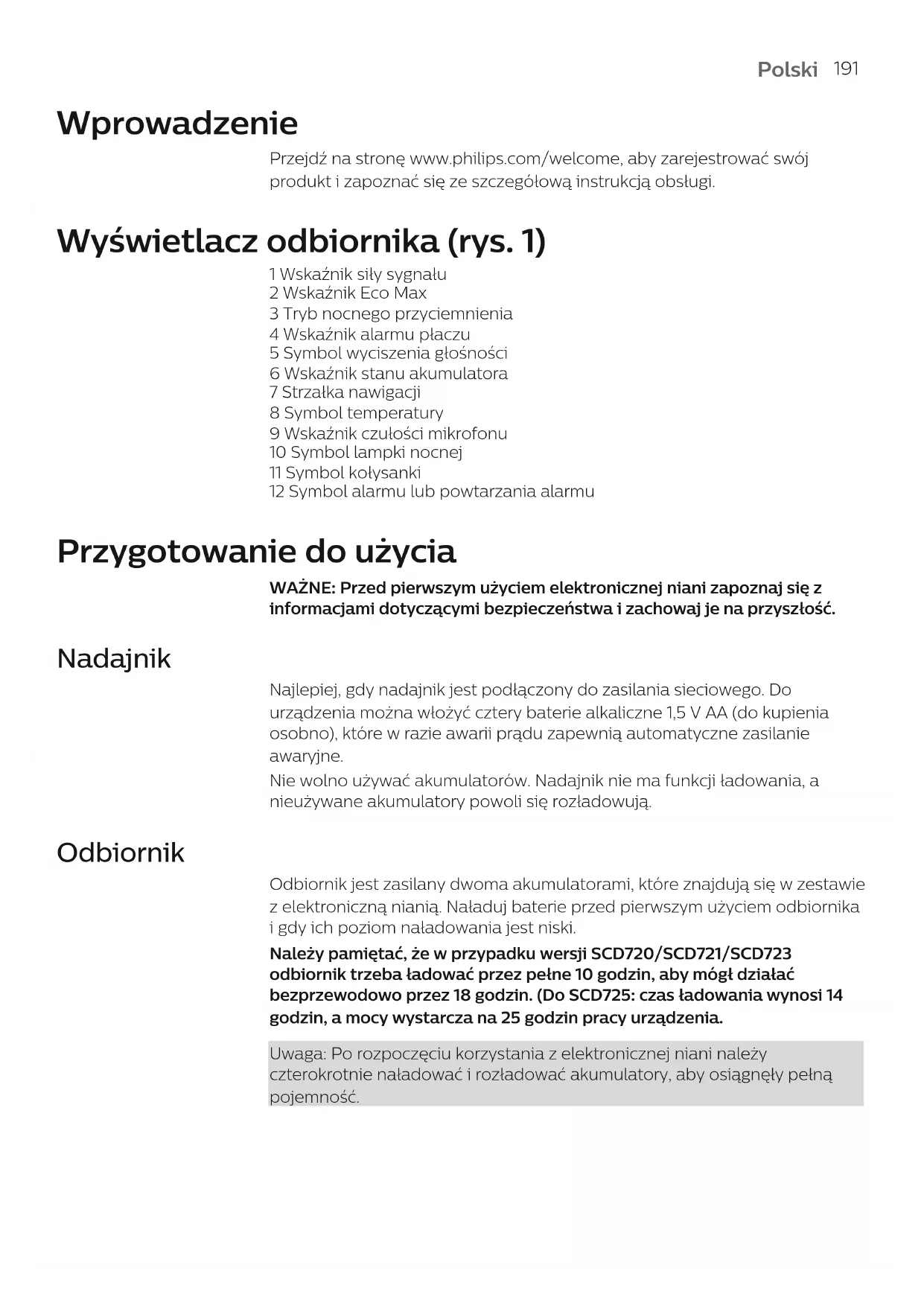 Polski 191

Wprowadzenie

Przejdź na stronę www.philips.com/welcome, aby zarejestrować swój produkt i zapoznać się ze szczegółową instrukcją obsługi.

Wyświetlacz odbiornika (rys. 1)

1 Wskaźnik siły sygnału
2 Wskaźnik Eco Max
3 Tryb nocnego przyciemnienia
4 Wskaźnik alarmu płaczu
5 Symbol wyciszenia głośności
6 Wskaźnik stanu akumulatora
7 Strzałka nawigacji
8 Symbol temperatury
9 Wskaźnik czułości mikrofonu
10 Symbol lampki nocnej
11 Symbol kołysanki
12 Symbol alarmu lub powtarzania alarmu

Przygotowanie do użycia

WAŻNE: Przed pierwszym użyciem elektronicznej niani zapoznaj się z informacjami dotyczącymi bezpieczeństwa i zachowaj je na przyszłość.

Nadajnik

Najlepiej, gdy nadajnik jest podłączony do zasilania sieciowego. Do urządzenia można włożyć cztery baterie alkaliczne 1,5 V AA (do kupienia osobno), które w razie awarii prądu zapewnią automatyczne zasilanie awaryjne.
Nie wolno używać akumulatorów. Nadajnik nie ma funkcji ładowania, a nieużywane akumulatory powoli się rozładowują.

Odbiornik

Odbiornik jest zasilany dwoma akumulatorami, które znajdują się w zestawie z elektroniczną nianią. Naładuj baterie przed pierwszym użyciem odbiornika i gdy ich poziom naładowania jest niski.
Należy pamiętać, że w przypadku wersji SCD720/SCD721/SCD723 odbiornik trzeba ładować przez pełne 10 godzin, aby mógł działać bezprzewodowo przez 18 godzin. (Do SCD725: czas ładowania wynosi 14 godzin, a mocy wystarcza na 25 godzin pracy urządzenia.

Uwaga: Po rozpoczęciu korzystania z elektronicznej niani należy czterokrotnie naładować i rozładować akumulatory, aby osiągnęły pełną pojemność.